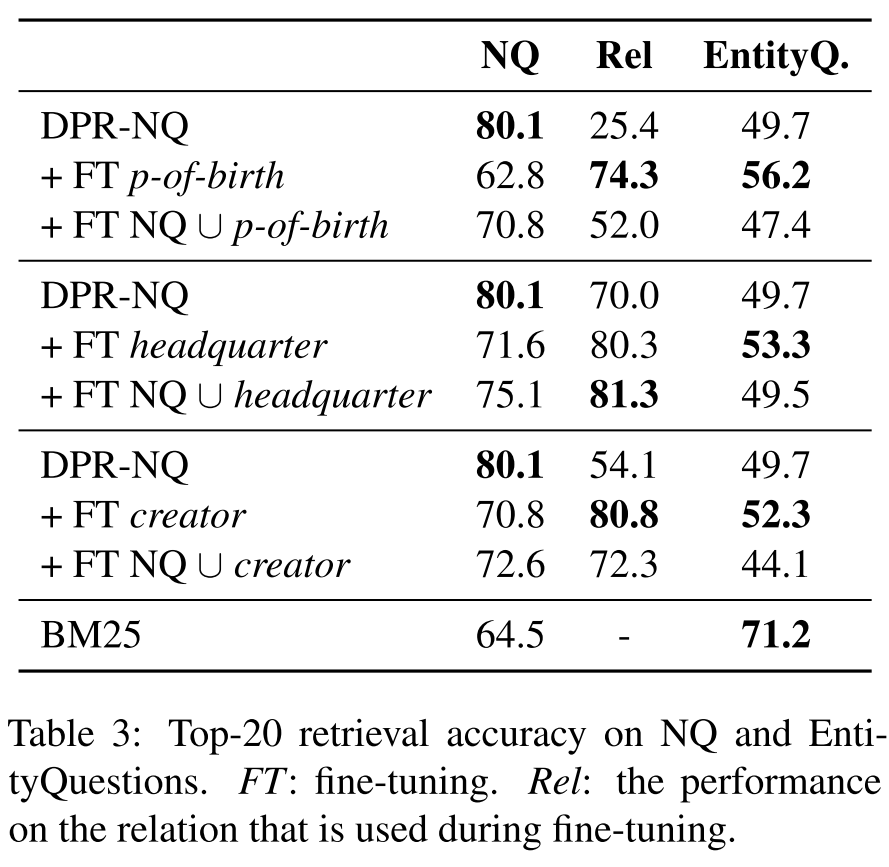 | | NQ | Rel | EntityQ. |
|---|---|---|---|
| DPR-NQ | 80.1 | 25.4 | 49.7 |
| + FT p-of-birth | 62.8 | 74.3 | 56.2 |
| + FT NQ $\cup$ p-of-birth | 70.8 | 52.0 | 47.4 |
| DPR-NQ | 80.1 | 70.0 | 49.7 |
| + FT headquarter | 71.6 | 80.3 | 53.3 |
| + FT NQ $\cup$ headquarter | 75.1 | 81.3 | 49.5 |
| DPR-NQ | 80.1 | 54.1 | 49.7 |
| + FT creator | 70.8 | 80.8 | 52.3 |
| + FT NQ $\cup$ creator | 72.6 | 72.3 | 44.1 |
| BM25 | 64.5 | - | 71.2 |

Table 3: Top-20 retrieval accuracy on NQ and EntityQuestions. FT: fine-tuning. Rel: the performance on the relation that is used during fine-tuning.